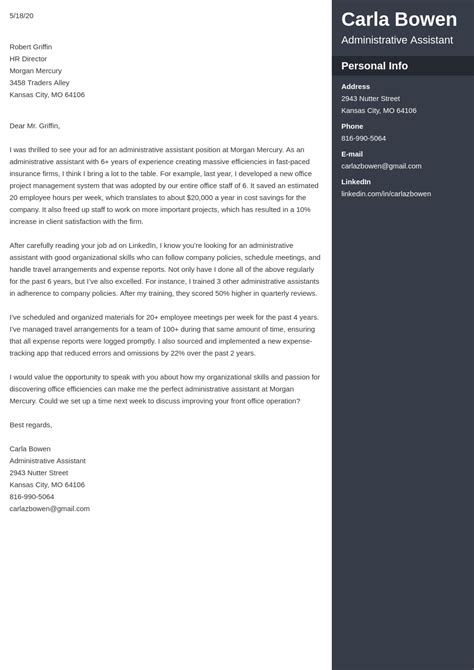 5/18/20

Robert Griffin
HR Director
Morgan Mercury
3458 Traders Alley
Kansas City, MO 64106

Dear Mr. Griffin,

I was thrilled to see your ad for an administrative assistant position at Morgan Mercury. As an administrative assistant with 6+ years of experience creating massive efficiencies in fast-paced insurance firms, I think I bring a lot to the table. For example, last year, I developed a new office project management system that was adopted by our entire office staff of 6. It saved an estimated 20 employee hours per week, which translates to about $20,000 a year in cost savings for the company. It also freed up staff to work on more important projects, which has resulted in a 10% increase in client satisfaction with the firm.

After carefully reading your job ad on LinkedIn, I know you're looking for an administrative assistant with good organizational skills who can follow company policies, schedule meetings, and handle travel arrangements and expense reports. Not only have I done all of the above regularly for the past 6 years, but I've also excelled. For instance, I trained 3 other administrative assistants in adherence to company policies. After my training, they scored 50% higher in quarterly reviews.

I've scheduled and organized materials for 20+ employee meetings per week for the past 4 years. I've managed travel arrangements for a team of 100+ during that same amount of time, ensuring that all expense reports were logged promptly. I also sourced and implemented a new expense-tracking app that reduced errors and omissions by 22% over the past 2 years.

I would value the opportunity to speak with you about how my organizational skills and passion for discovering office efficiencies can make me the perfect administrative assistant at Morgan Mercury. Could we set up a time next week to discuss improving your front office operation?

Best regards,

Carla Bowen
Administrative Assistant
2943 Nutter Street
Kansas City, MO 64106
816-990-5064
carlazbowen@gmail.com

Carla Bowen
Administrative Assistant

Personal Info

Address
2943 Nutter Street
Kansas City, MO 64106

Phone
816-990-5064

E-mail
carlazbowen@gmail.com

LinkedIn
linkedin.com/in/carlazbowen